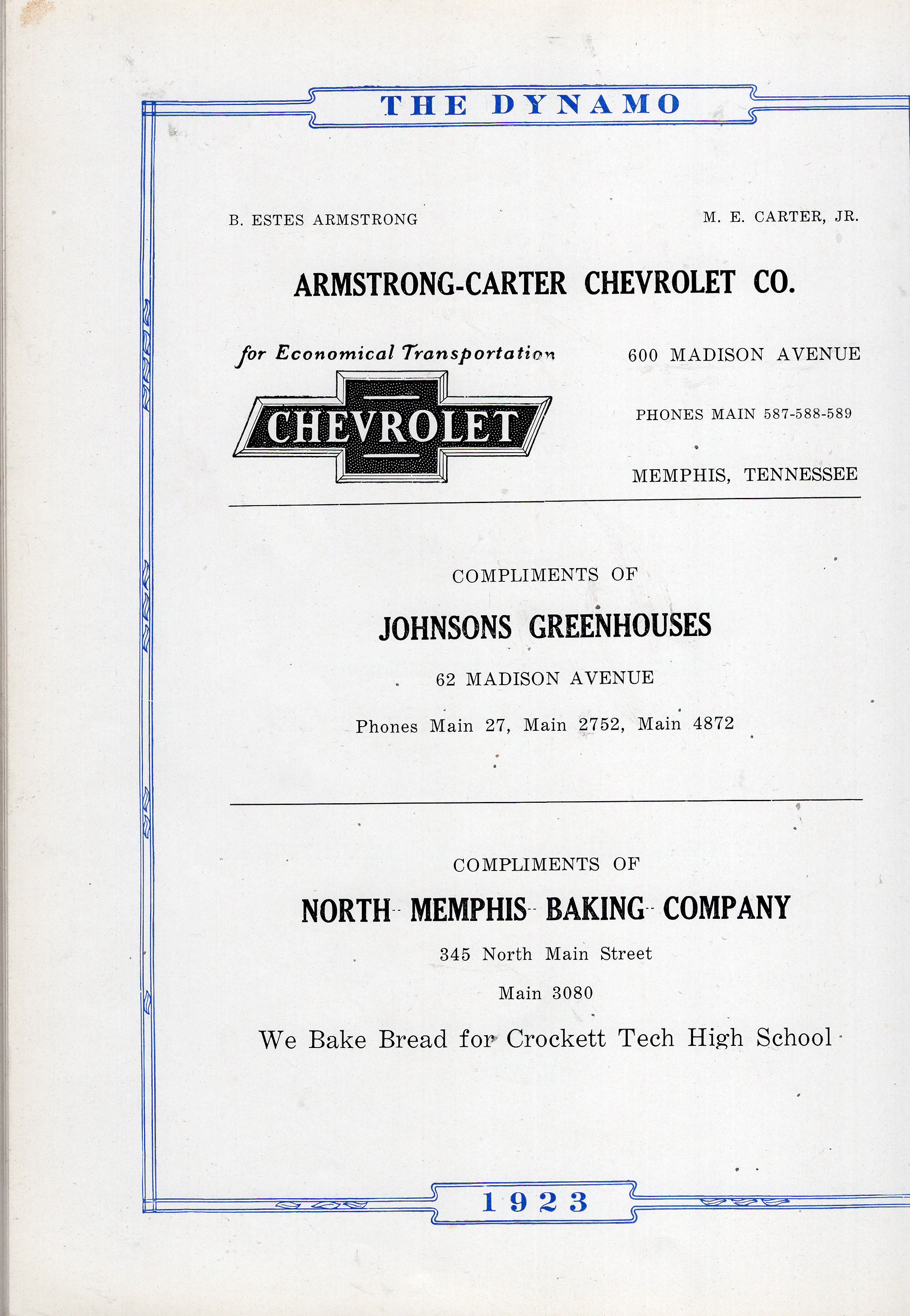 THE DYNAMO

B. ESTES ARMSTRONG

M. E. CARTER, JR.

ARMSTRONG-CARTER CHEVROLET CO.

for Economical Transportation

CHEVROLET

600 MADISON AVENUE

PHONES MAIN 587-588-589

MEMPHIS, TENNESSEE

COMPLIMENTS OF

JOHNSONS GREENHOUSES

62 MADISON AVENUE

Phones Main 27, Main 2752, Main 4872

COMPLIMENTS OF

NORTH MEMPHIS BAKING COMPANY

345 North Main Street

Main 3080

We Bake Bread for Crockett Tech High School

1923